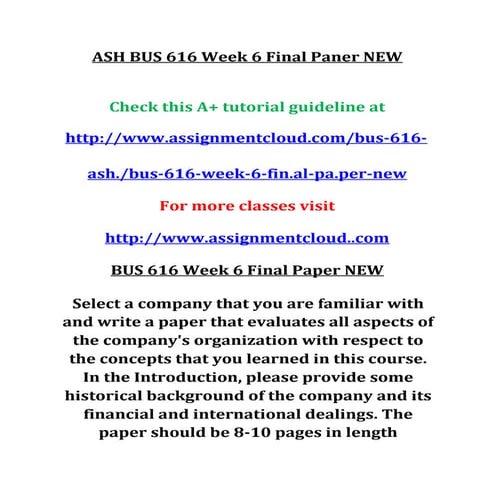 ASH BUS 616 Week 6 Final Paner NEW

Check this A+ tutorial guideline at

http://www.assignmentcloud.com/bus-616-ash./bus-616-week-6-fin.al-pa.per-new

For more classes visit

http://www.assignmentcloud..com

BUS 616 Week 6 Final Paper NEW

Select a company that you are familiar with and write a paper that evaluates all aspects of the company's organization with respect to the concepts that you learned in this course. In the Introduction, please provide some historical background of the company and its financial and international dealings. The paper should be 8-10 pages in length